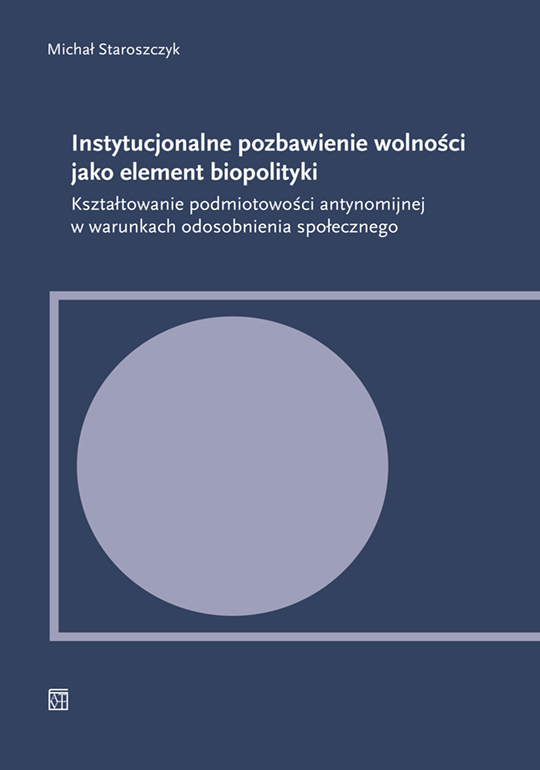 Michał Staroszczyk

Instytucjonalne pozbawienie wolności jako element biopolityki

Kształtowanie podmiotowości antynomijnej w warunkach odosobnienia społecznego